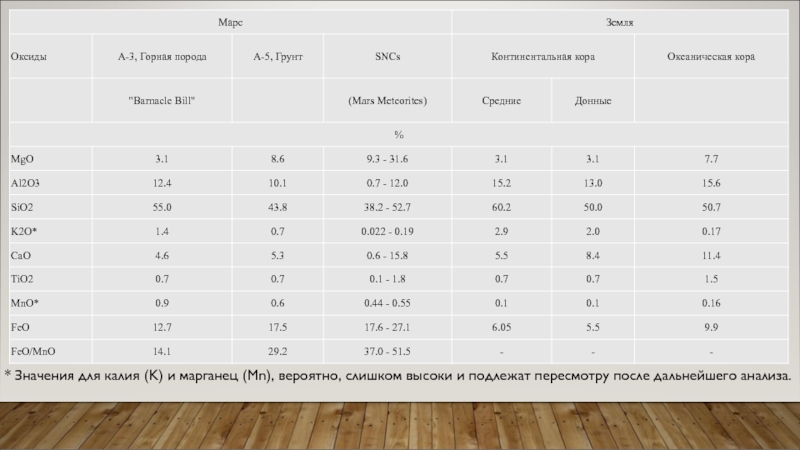 | | Марс | | | Земля | | |
|---|---|---|---|---|---|---|
| Оксиды | А-3, Горная порода | А-5, Грунт | SNCs | Континентальная кора | | Океаническая кора |
| | "Barnacle Bill" | | (Mars Meteorites) | Средние | Донные | |
| | | | % | | | |
| MgO | 3.1 | 8.6 | 9.3 - 31.6 | 3.1 | 3.1 | 7.7 |
| Al2O3 | 12.4 | 10.1 | 0.7 - 12.0 | 15.2 | 13.0 | 15.6 |
| SiO2 | 55.0 | 43.8 | 38.2 - 52.7 | 60.2 | 50.0 | 50.7 |
| K2O* | 1.4 | 0.7 | 0.022 - 0.19 | 2.9 | 2.0 | 0.17 |
| CaO | 4.6 | 5.3 | 0.6 - 15.8 | 5.5 | 8.4 | 11.4 |
| TiO2 | 0.7 | 0.7 | 0.1 - 1.8 | 0.7 | 0.7 | 1.5 |
| MnO* | 0.9 | 0.6 | 0.44 - 0.55 | 0.1 | 0.1 | 0.16 |
| FeO | 12.7 | 17.5 | 17.6 - 27.1 | 6.05 | 5.5 | 9.9 |
| FeO/MnO | 14.1 | 29.2 | 37.0 - 51.5 | - | - | - |

* Значения для калия (K) и марганец (Mn), вероятно, слишком высоки и подлежат пересмотру после дальнейшего анализа.